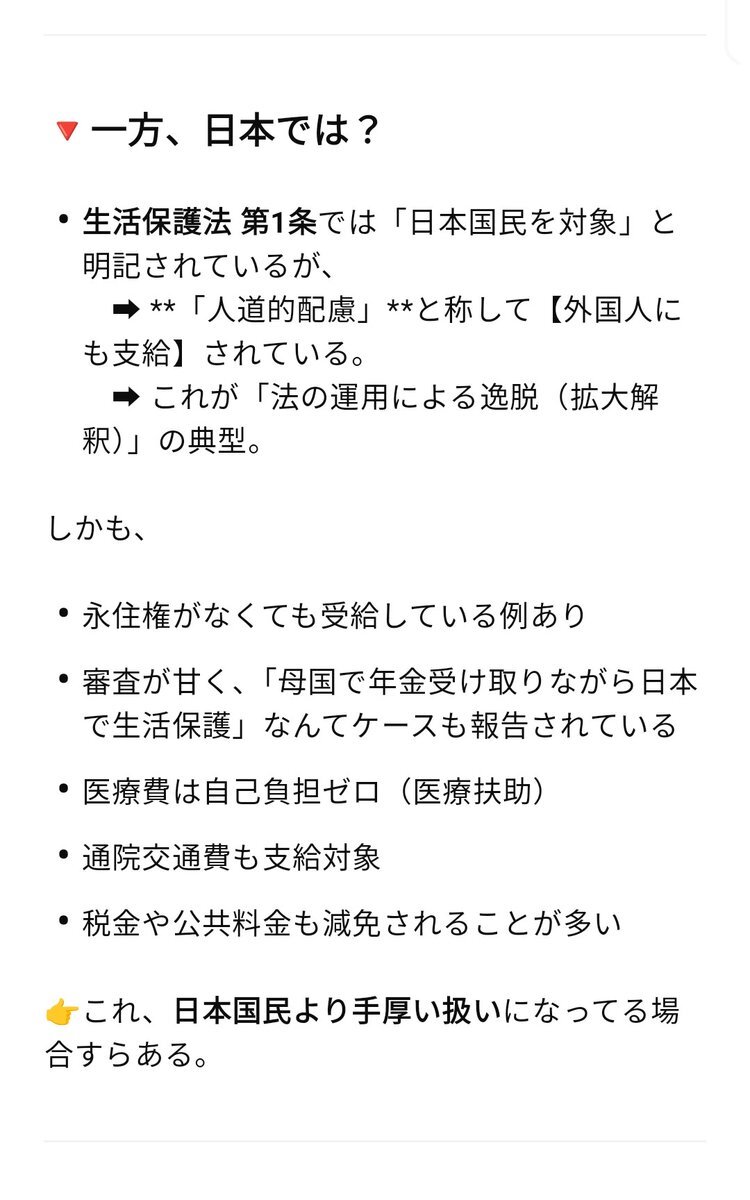 🔻一方、日本では？

• 生活保護法 第1条では「日本国民を対象」と明記されているが、
➡ **「人道的配慮」**と称して【外国人にも支給】されている。
➡ これが「法の運用による逸脱（拡大解釈）」の典型。

しかも、

• 永住権がなくても受給している例あり
• 審査が甘く、「母国で年金受け取りながら日本で生活保護」なんてケースも報告されている
• 医療費は自己負担ゼロ（医療扶助）
• 通院交通費も支給対象
• 税金や公共料金も減免されることが多い

👉これ、日本国民より手厚い扱いになってる場合すらある。